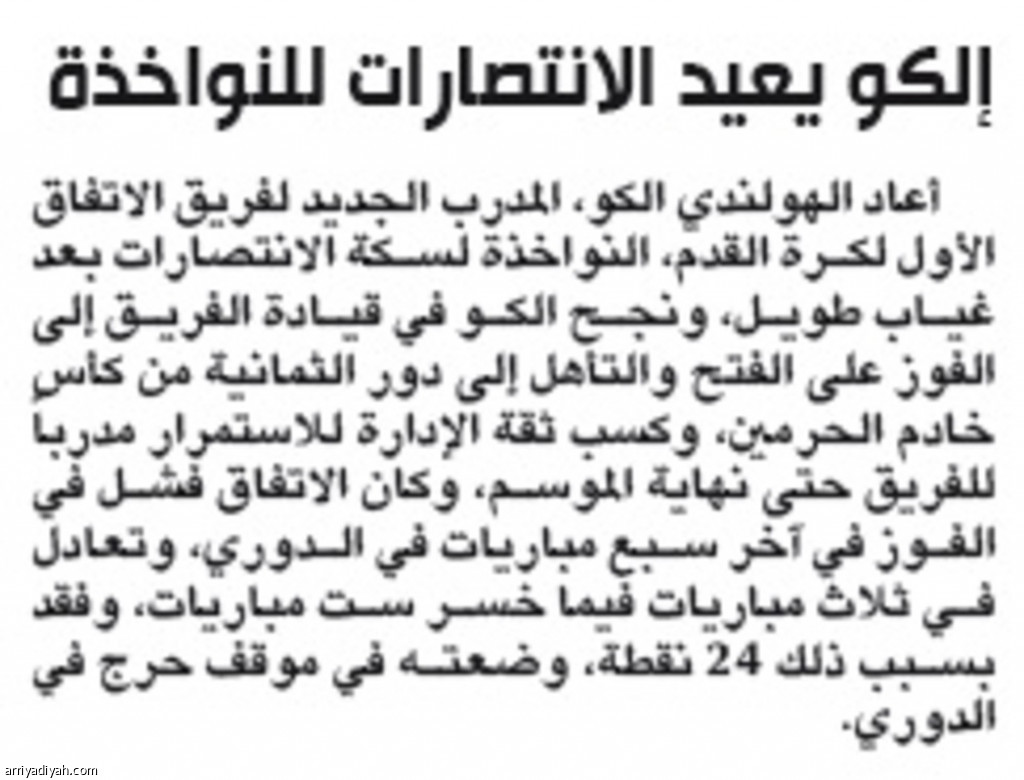 إلكو يعيد الانتصارات للنواخذة

أعاد الهولندي الكو، المدرب الجديد لفريق الاتفاق الأول لكرة القدم، النواخذة لسكة الانتصارات بعد غياب طويل، ونجح الكو في قيادة الفريق إلى الفوز على الفتح والتأهل إلى دور الثمانية من كأس خادم الحرمين، وكسب ثقة الإدارة للاستمرار مدربا للفريق حتى نهاية الموسم، وكان الاتفاق فشل في الفوز في آخر سبع مباريات في الدوري، وتعادل في ثلاث مباريات فيما خسر ست مباريات، وفقد بسبب ذلك 24 نقطة، وضعته في موقف حرج في الدوري.

arriyadiyah.com